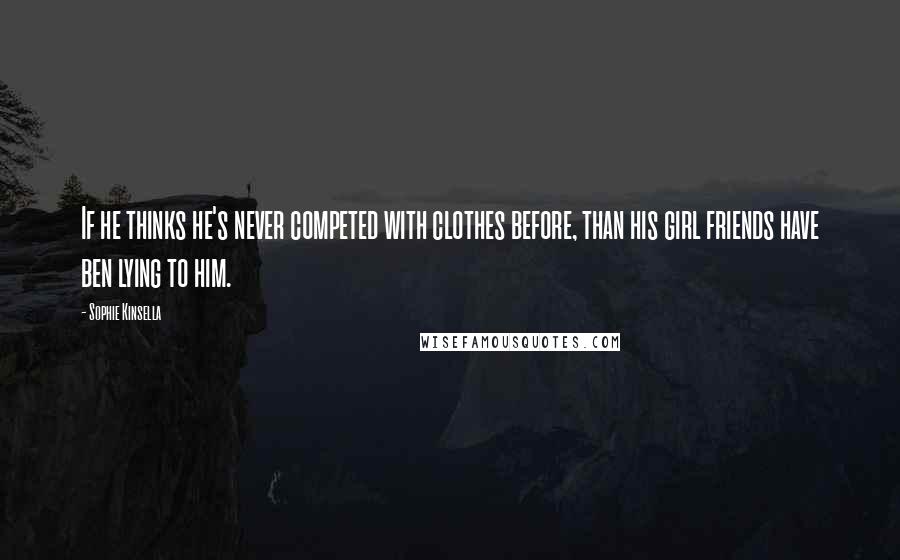 If he thinks he's never competed with clothes before, than his girl friends have ben lying to him.

- Sophie Kinsella

WISEFAMOUSQUOTES.COM